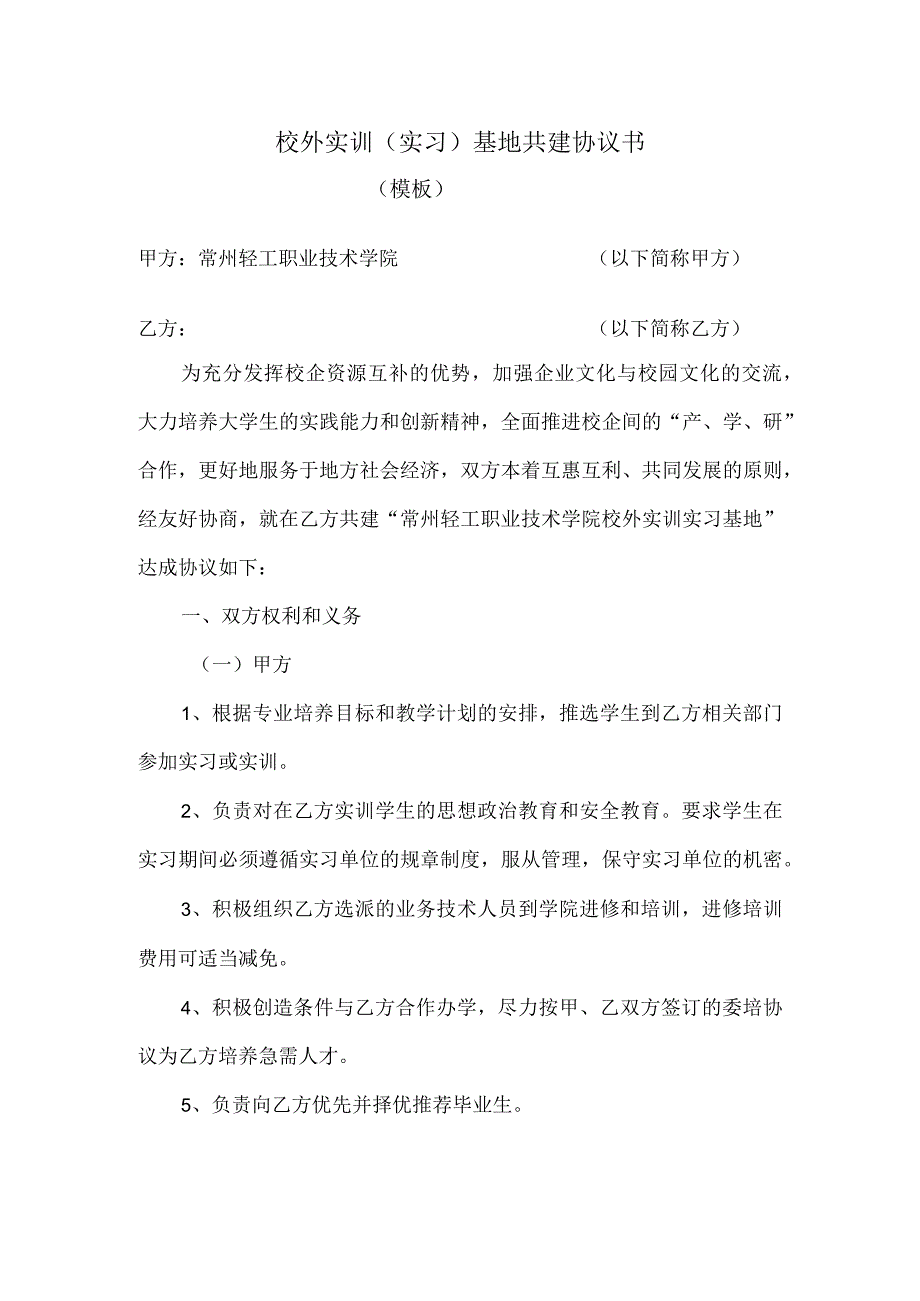 校外实训（实习）基地共建协议书

（模板）

甲方：常州轻工职业技术学院　　　　　　　　（以下简称甲方）

乙方：　　　　　　　　　　　　　　　　　　（以下简称乙方）

为充分发挥校企资源互补的优势，加强企业文化与校园文化的交流，大力培养大学生的实践能力和创新精神，全面推进校企间的“产、学、研”合作，更好地服务于地方社会经济，双方本着互惠互利、共同发展的原则，经友好协商，就在乙方共建“常州轻工职业技术学院校外实训实习基地”达成协议如下：

一、双方权利和义务

（一）甲方

1、根据专业培养目标和教学计划的安排，推选学生到乙方相关部门参加实习或实训。

2、负责对在乙方实训学生的思想政治教育和安全教育。要求学生在实习期间必须遵循实习单位的规章制度，服从管理，保守实习单位的机密。

3、积极组织乙方选派的业务技术人员到学院进修和培训，进修培训费用可适当减免。

4、积极创造条件与乙方合作办学，尽力按甲、乙双方签订的委培协议为乙方培养急需人才。

5、负责向乙方优先并择优推荐毕业生。